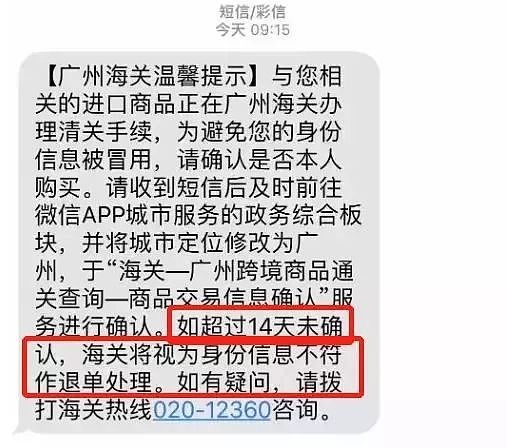 短信/彩信
今天 09:15

【广州海关温馨提示】与您相关的进口商品正在广州海关办理清关手续，为避免您的身份信息被冒用，请确认是否本人购买。请收到短信后及时前往微信APP城市服务的政务综合板块，并将城市定位修改为广州，于“海关—广州跨境商品通关查询—商品交易信息确认”服务进行确认。如超过14天未确认，海关将视为身份信息不符作退单处理。如有疑问，请拨打海关热线020-12360咨询。